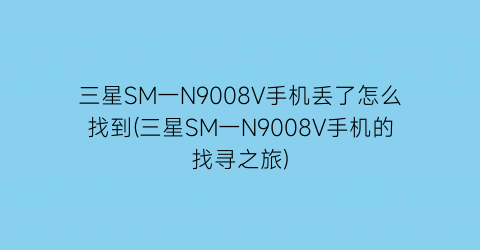 三星SM一N9008V手机丢了怎么找到(三星SM一N9008V手机的找寻之旅)